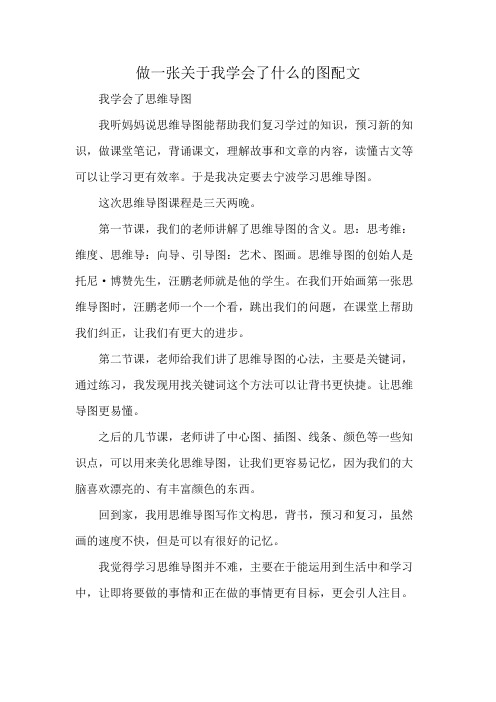 做一张关于我学会了什么的图配文

我学会了思维导图

我听妈妈说思维导图能帮助我们复习学过的知识，预习新的知识，做课堂笔记，背诵课文，理解故事和文章的内容，读懂古文等可以让学习更有效率。于是我决定要去宁波学习思维导图。

这次思维导图课程是三天两晚。

第一节课，我们的老师讲解了思维导图的含义。思：思考维：维度、思维导：向导、引导图：艺术、图画。思维导图的创始人是托尼·博赞先生，汪鹏老师就是他的学生。在我们开始画第一张思维导图时，汪鹏老师一个一个看，跳出我们的问题，在课堂上帮助我们纠正，让我们有更大的进步。

第二节课，老师给我们讲了思维导图的心法，主要是关键词，通过练习，我发现用找关键词这个方法可以让背书更快捷。让思维导图更易懂。

之后的几节课，老师讲了中心图、插图、线条、颜色等一些知识点，可以用来美化思维导图，让我们更容易记忆，因为我们的大脑喜欢漂亮的、有丰富颜色的东西。

回到家，我用思维导图写作文构思，背书，预习和复习，虽然画的速度不快，但是可以有很好的记忆。

我觉得学习思维导图并不难，主要在于能运用到生活中和学习中，让即将要做的事情和正在做的事情更有目标，更会引人注目。